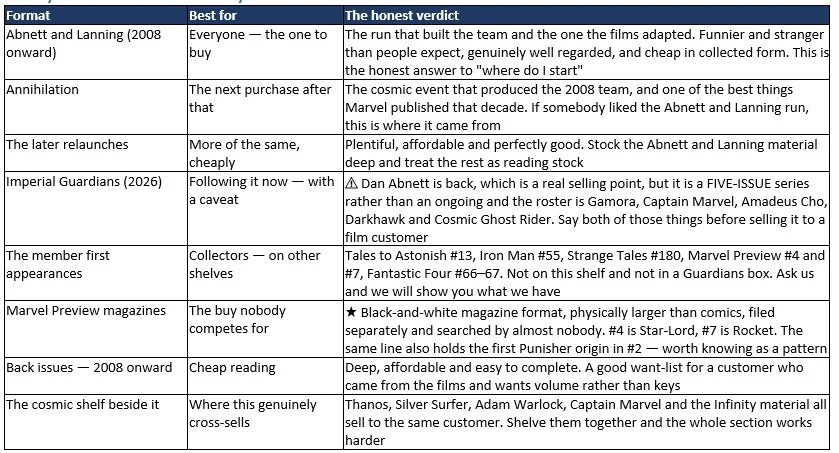 | Format | Best for | The honest verdict |
|---|---|---|
| Abnett and Lanning (2008 onward) | Everyone — the one to buy | The run that built the team and the one the films adapted. Funnier and stranger than people expect, genuinely well regarded, and cheap in collected form. This is the honest answer to "where do I start" |
| Annihilation | The next purchase after that | The cosmic event that produced the 2008 team, and one of the best things Marvel published that decade. If somebody liked the Abnett and Lanning run, this is where it came from |
| The later relaunches | More of the same, cheaply | Plentiful, affordable and perfectly good. Stock the Abnett and Lanning material deep and treat the rest as reading stock |
| Imperial Guardians (2026) | Following it now — with a caveat | ⚠ Dan Abnett is back, which is a real selling point, but it is a FIVE-ISSUE series rather than an ongoing and the roster is Gamora, Captain Marvel, Amadeus Cho, Darkhawk and Cosmic Ghost Rider. Say both of those things before selling it to a film customer |
| The member first appearances | Collectors — on other shelves | Tales to Astonish #13, Iron Man #55, Strange Tales #180, Marvel Preview #4 and #7, Fantastic Four #66–67. Not on this shelf and not in a Guardians box. Ask us and we will show you what we have |
| Marvel Preview magazines | The buy nobody competes for | ★ Black-and-white magazine format, physically larger than comics, filed separately and searched by almost nobody. #4 is Star-Lord, #7 is Rocket. The same line also holds the first Punisher origin in #2 — worth knowing as a pattern |
| Back issues — 2008 onward | Cheap reading | Deep, affordable and easy to complete. A good want-list for a customer who came from the films and wants volume rather than keys |
| The cosmic shelf beside it | Where this genuinely cross-sells | Thanos, Silver Surfer, Adam Warlock, Captain Marvel and the Infinity material all sell to the same customer. Shelve them together and the whole section works harder |